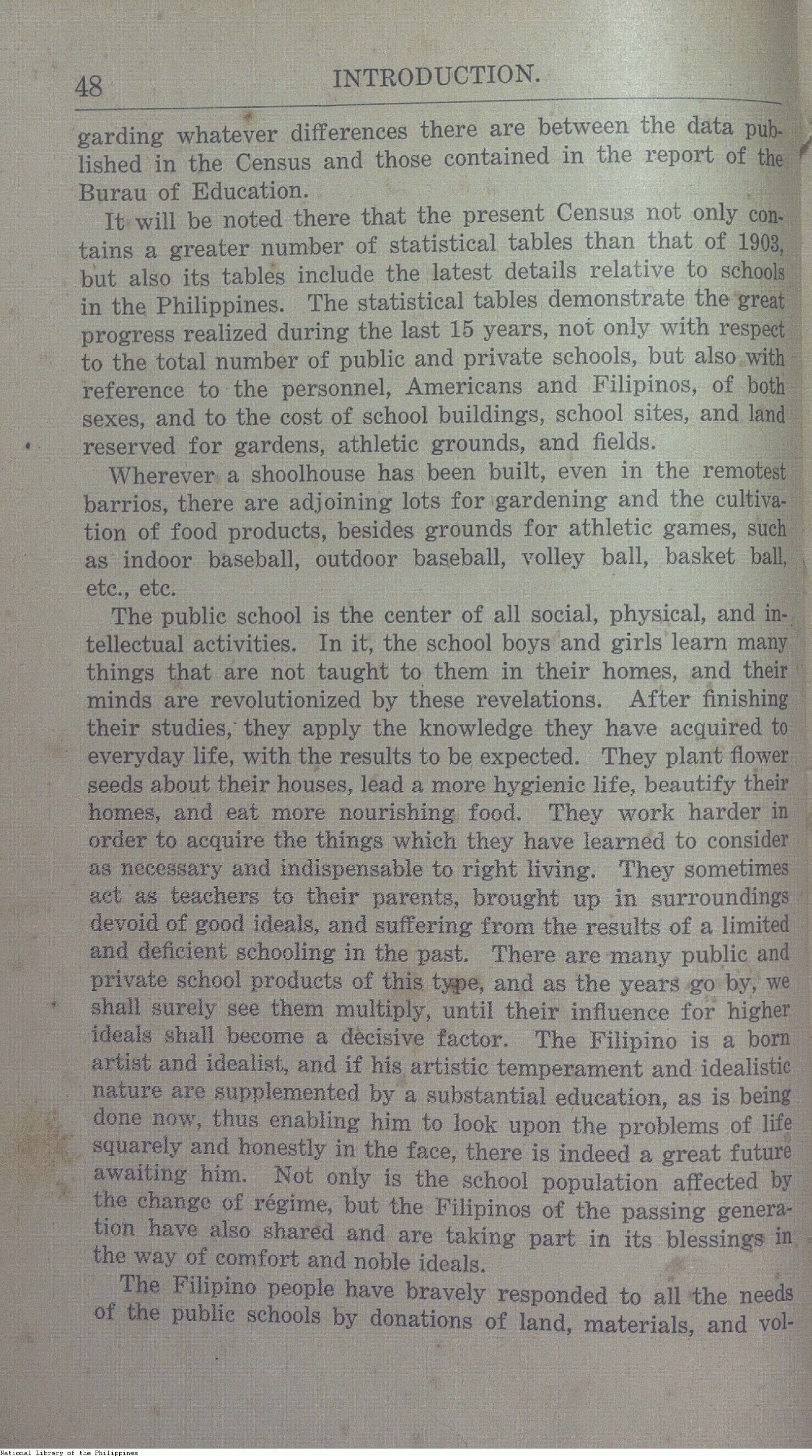 48 INTRODUCTION.

garding whatever differences there are between the data published in the Census and those contained in the report of the Burau of Education.

It will be noted there that the present Census not only contains a greater number of statistical tables than that of 1903, but also its tables include the latest details relative to schools in the Philippines. The statistical tables demonstrate the great progress realized during the last 15 years, not only with respect to the total number of public and private schools, but also with reference to the personnel, Americans and Filipinos, of both sexes, and to the cost of school buildings, school sites, and land reserved for gardens, athletic grounds, and fields.

Wherever a shoolhouse has been built, even in the remotest barrios, there are adjoining lots for gardening and the cultivation of food products, besides grounds for athletic games, such as indoor baseball, outdoor baseball, volley ball, basket ball, etc., etc.

The public school is the center of all social, physical, and intellectual activities. In it, the school boys and girls learn many things that are not taught to them in their homes, and their minds are revolutionized by these revelations. After finishing their studies, they apply the knowledge they have acquired to everyday life, with the results to be expected. They plant flower seeds about their houses, lead a more hygienic life, beautify their homes, and eat more nourishing food. They work harder in order to acquire the things which they have learned to consider as necessary and indispensable to right living. They sometimes act as teachers to their parents, brought up in surroundings devoid of good ideals, and suffering from the results of a limited and deficient schooling in the past. There are many public and private school products of this type, and as the years go by, we shall surely see them multiply, until their influence for higher ideals shall become a decisive factor. The Filipino is a born artist and idealist, and if his artistic temperament and idealistic nature are supplemented by a substantial education, as is being done now, thus enabling him to look upon the problems of life squarely and honestly in the face, there is indeed a great future awaiting him. Not only is the school population affected by the change of régime, but the Filipinos of the passing generation have also shared and are taking part in its blessings in the way of comfort and noble ideals.

The Filipino people have bravely responded to all the needs of the public schools by donations of land, materials, and vol-

National Library of the Philippines